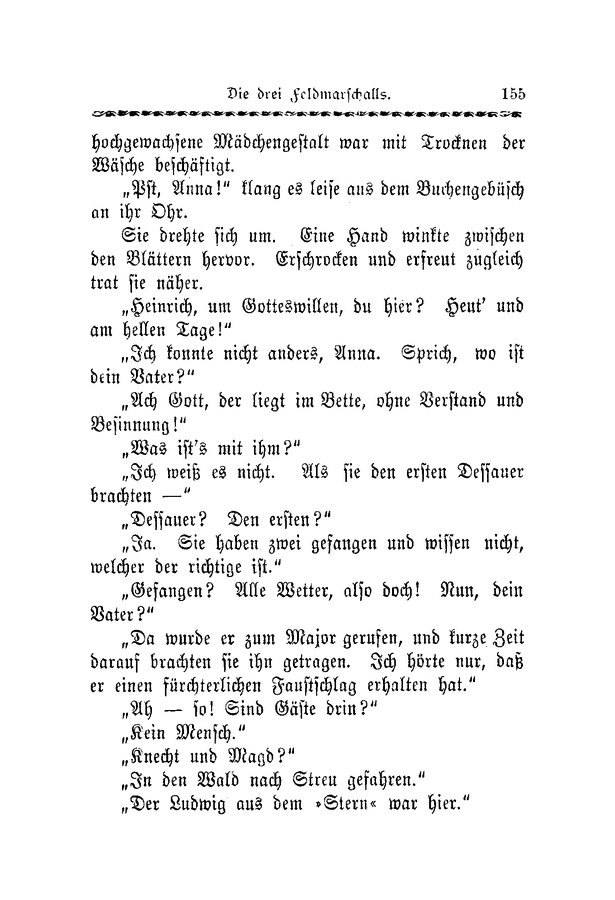 Die drei Feldmarschalls. 155

hochgewachsene Mädchengestalt war mit Trocknen der Wäsche beschäftigt.

„Pst, Anna!“ klang es leise aus dem Buchengebüsch an ihr Ohr.

Sie drehte sich um. Eine Hand winkte zwischen den Blättern hervor. Erschrocken und erfreut zugleich trat sie näher.

„Heinrich, um Gotteswillen, du hier? Heut' und am hellen Tage!“

„Ich konnte nicht anders, Anna. Sprich, wo ist dein Vater?“

„Ach Gott, der liegt im Bette, ohne Verstand und Besinnung!“

„Was ist's mit ihm?“

„Ich weiß es nicht. Als sie den ersten Dessauer brachten —“

„Dessauer? Den ersten?“

„Ja. Sie haben zwei gefangen und wissen nicht, welcher der richtige ist.“

„Gefangen? Alle Wetter, also doch! Nun, dein Vater?“

„Da wurde er zum Major gerufen, und kurze Zeit darauf brachten sie ihn getragen. Ich hörte nur, daß er einen fürchterlichen Faustschlag erhalten hat.“

„Ah — so! Sind Gäste drin?“

„Kein Mensch.“

„Knecht und Magd?“

„In den Wald nach Streu gefahren.“

„Der Ludwig aus dem »Stern« war hier.“